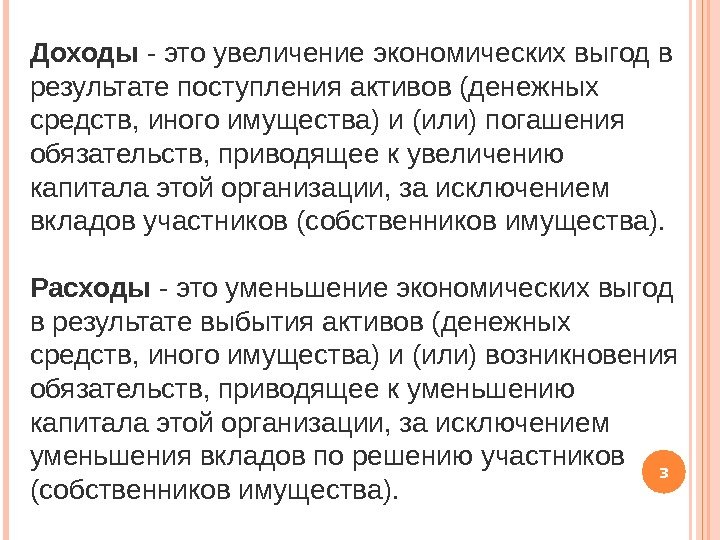 Доходы - это увеличение экономических выгод в результате поступления активов (денежных средств, иного имущества) и (или) погашения обязательств, приводящее к увеличению капитала этой организации, за исключением вкладов участников (собственников имущества).

Расходы - это уменьшение экономических выгод в результате выбытия активов (денежных средств, иного имущества) и (или) возникновения обязательств, приводящее к уменьшению капитала этой организации, за исключением уменьшения вкладов по решению участников (собственников имущества).

3